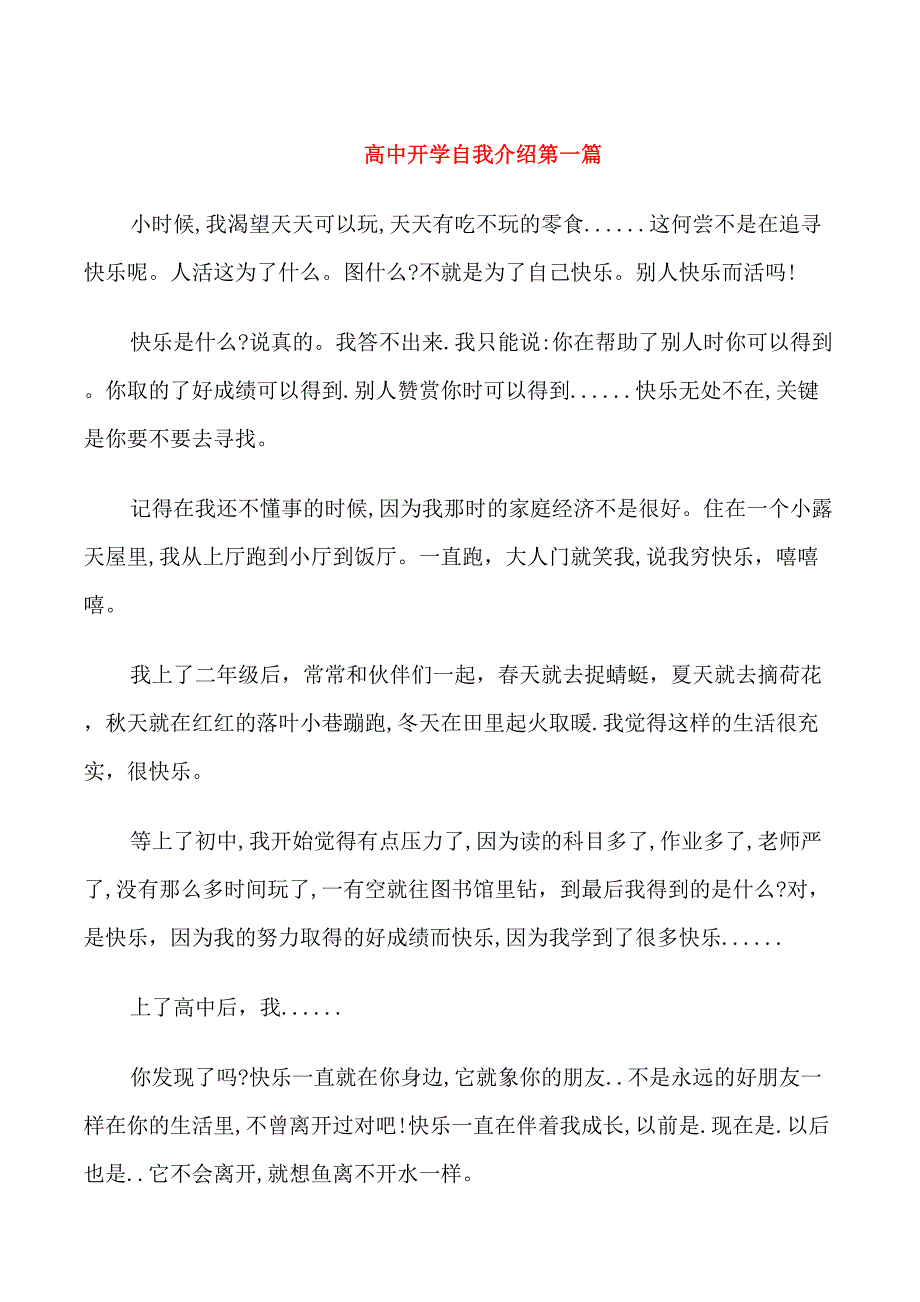 高中开学自我介绍第一篇

小时候,我渴望天天可以玩,天天有吃不玩的零食......这何尝不是在追寻快乐呢。人活这为了什么。图什么?不就是为了自己快乐。别人快乐而活吗!

快乐是什么?说真的。我答不出来.我只能说:你在帮助了别人时你可以得到。你取的了好成绩可以得到.别人赞赏你时可以得到......快乐无处不在,关键是你要不要去寻找。

记得在我还不懂事的时候,因为我那时的家庭经济不是很好。住在一个小露天屋里,我从上厅跑到小厅到饭厅。一直跑，大人门就笑我,说我穷快乐，嘻嘻嘻。

我上了二年级后，常常和伙伴们一起，春天就去捉蜻蜓，夏天就去摘荷花，秋天就在红红的落叶小巷蹦跑,冬天在田里起火取暖.我觉得这样的生活很充实，很快乐。

等上了初中,我开始觉得有点压力了,因为读的科目多了,作业多了,老师严了,没有那么多时间玩了,一有空就往图书馆里钻，到最后我得到的是什么?对，是快乐，因为我的努力取得的好成绩而快乐,因为我学到了很多快乐......

上了高中后，我......

你发现了吗?快乐一直就在你身边,它就象你的朋友..不是永远的好朋友一样在你的生活里,不曾离开过对吧!快乐一直在伴着我成长，以前是.现在是.以后也是..它不会离开,就想鱼离不开水一样。